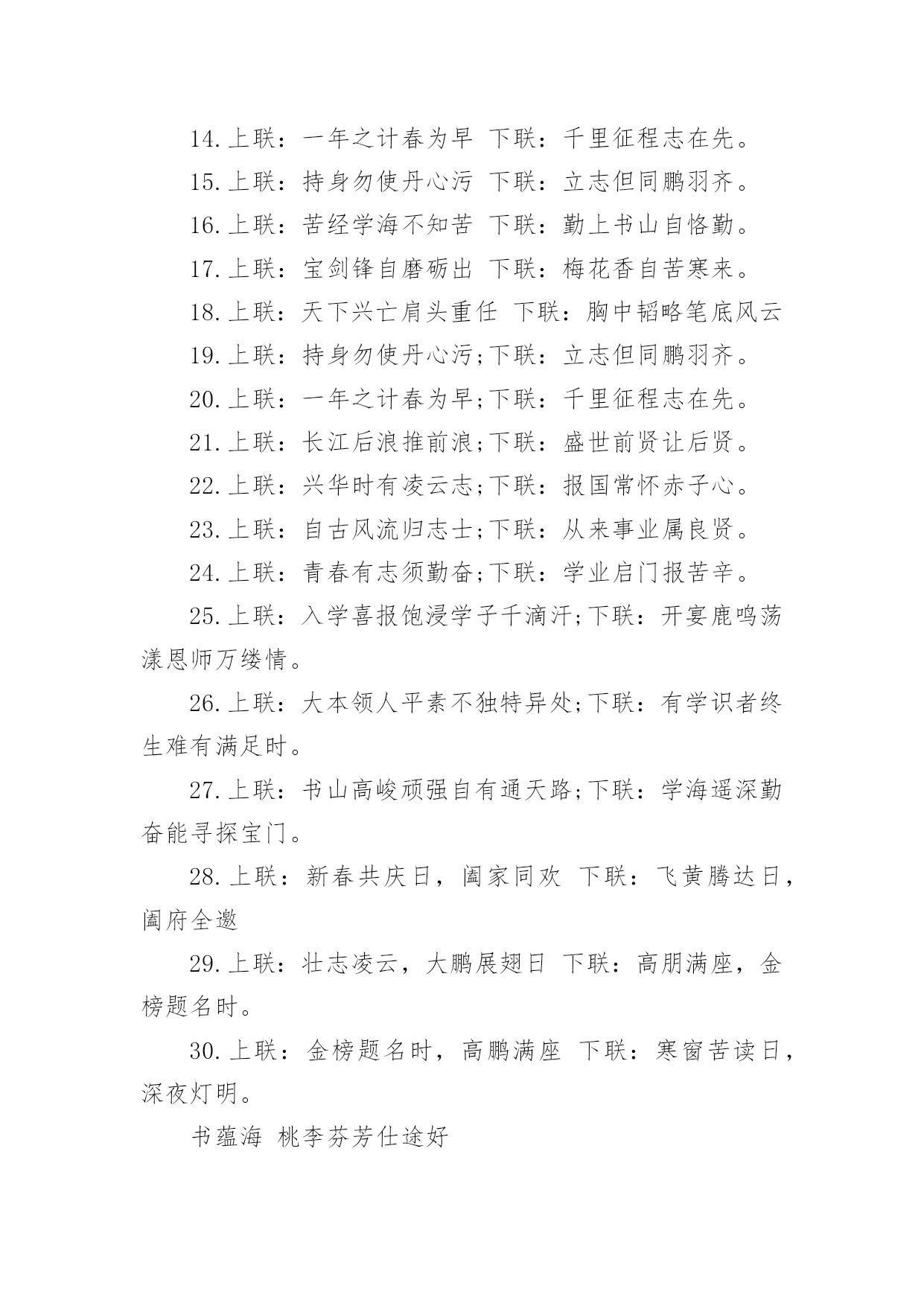 14.上联：一年之计春为早 下联：千里征程志在先。

15.上联：持身勿使丹心污 下联：立志但同鹏羽齐。

16.上联：苦经学海不知苦 下联：勤上书山自恪勤。

17.上联：宝剑锋自磨砺出 下联：梅花香自苦寒来。

18.上联：天下兴亡肩头重任 下联：胸中韬略笔底风云

19.上联：持身勿使丹心污;下联：立志但同鹏羽齐。

20.上联：一年之计春为早;下联：千里征程志在先。

21.上联：长江后浪推前浪;下联：盛世前贤让后贤。

22.上联：兴华时有凌云志;下联：报国常怀赤子心。

23.上联：自古风流归志士;下联：从来事业属良贤。

24.上联：青春有志须勤奋;下联：学业启门报苦辛。

25.上联：入学喜报饱浸学子千滴汗;下联：开宴鹿鸣荡漾恩师万缕情。

26.上联：大本领人平素不独特异处;下联：有学识者终生难有满足时。

27.上联：书山高峻顽强自有通天路;下联：学海遥深勤奋能寻探宝门。

28.上联：新春共庆日，阖家同欢 下联：飞黄腾达日，阖府全邀

29.上联：壮志凌云，大鹏展翅日 下联：高朋满座，金榜题名时。

30.上联：金榜题名时，高鹏满座 下联：寒窗苦读日，深夜灯明。

书蕴海 桃李芬芳仕途好